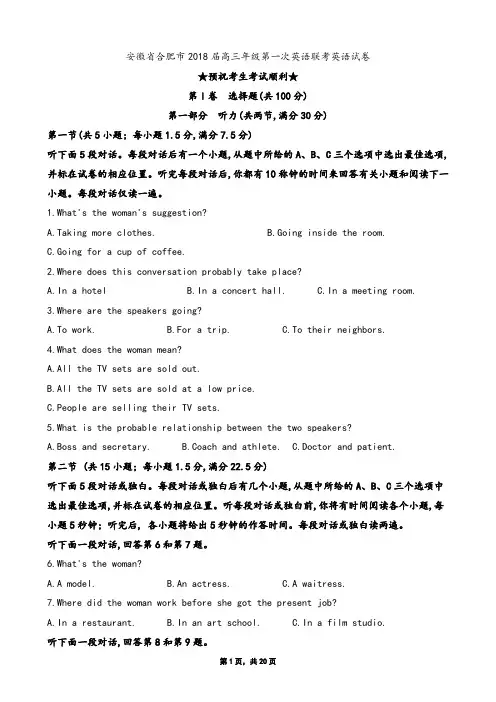 安徽省合肥市2018届高三年级第一次英语联考英语试卷

★预祝考生考试顺利★

第Ⅰ卷 选择题(共100分)

第一部分 听力(共两节,满分30分)

第一节(共5小题;每小题1.5分,满分7.5分)

听下面5段对话。每段对话后有一个小题,从题中所给的A、B、C三个选项中选出最佳选项,并标在试卷的相应位置。听完每段对话后,你都有10秒钟的时间来回答有关小题和阅读下一小题。每段对话仅读一遍。

1.What's the woman's suggestion?

A.Taking more clothes.
B.Going inside the room.
C.Going for a cup of coffee.

2.Where does this conversation probably take place?

A.In a hotel
B.In a concert hall.
C.In a meeting room.

3.Where are the speakers going?

A.To work.
B.For a trip.
C.To their neighbors.

4.What does the woman mean?

A.All the TV sets are sold out.
B.All the TV sets are sold at a low price.
C.People are selling their TV sets.

5.What is the probable relationship between the two speakers?

A.Boss and secretary.
B.Coach and athlete.
C.Doctor and patient.

第二节 (共15小题;每小题1.5分,满分22.5分)

听下面5段对话或独白。每段对话或独白后有几个小题,从题中所给的A、B、C三个选项中选出最佳选项,并标在试卷的相应位置。听每段对话或独白前,你将有时间阅读各个小题,每小题5秒钟;听完后,各小题将给出5秒钟的作答时间。每段对话或独白读两遍。

听下面一段对话,回答第6和第7题。

6.What's the woman?

A.A model.
B.An actress.
C.A waitress.

7.Where did the woman work before she got the present job?

A.In a restaurant.
B.In an art school.
C.In a film studio.

听下面一段对话,回答第8和第9题。

第1页,共20页